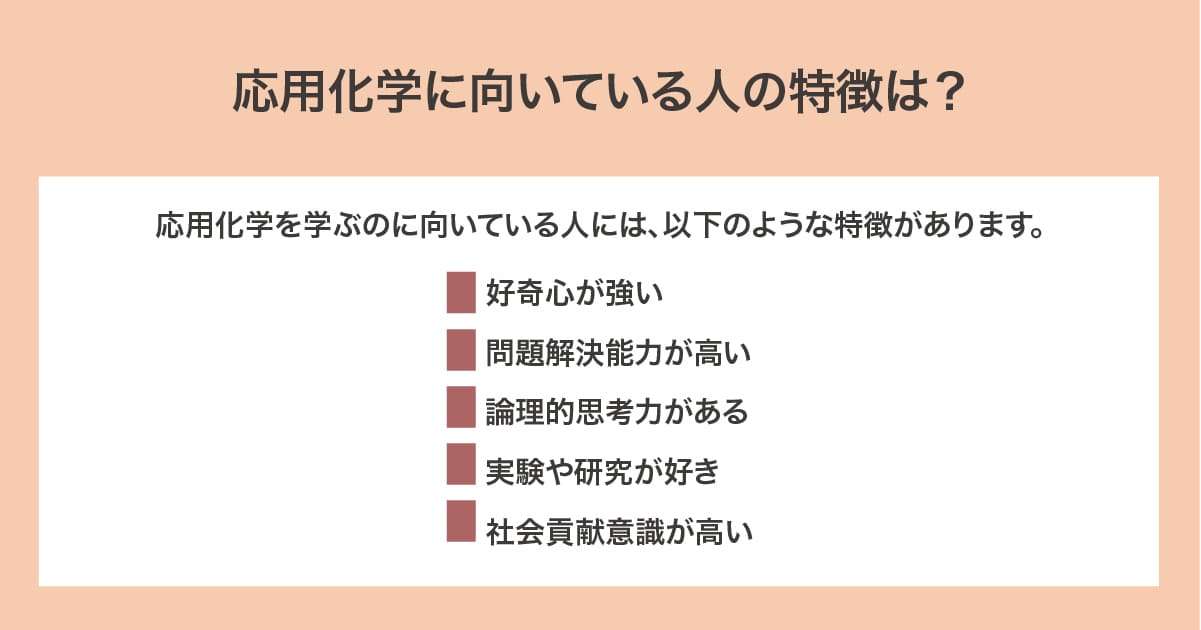 応用化学に向いている人の特徴は？

応用化学を学ぶのに向いている人には、以下のような特徴があります。

好奇心が強い

問題解決能力が高い

論理的思考力がある

実験や研究が好き

社会貢献意識が高い